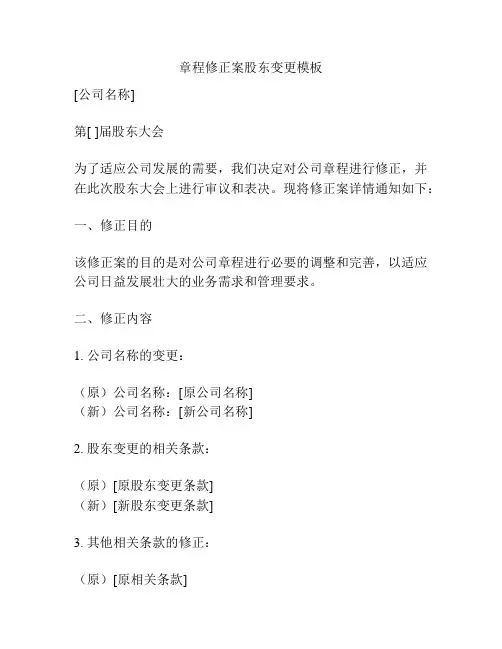 章程修正案股东变更模板

[公司名称]

第[ ]届股东大会

为了适应公司发展的需要，我们决定对公司章程进行修正，并在此次股东大会上进行审议和表决。现将修正案详情通知如下：

一、修正目的

该修正案的目的是对公司章程进行必要的调整和完善，以适应公司日益发展壮大的业务需求和管理要求。

二、修正内容

1. 公司名称的变更：

（原）公司名称：[原公司名称]
（新）公司名称：[新公司名称]

2. 股东变更的相关条款：

（原）[原股东变更条款]
（新）[新股东变更条款]

3. 其他相关条款的修正：

（原）[原相关条款]